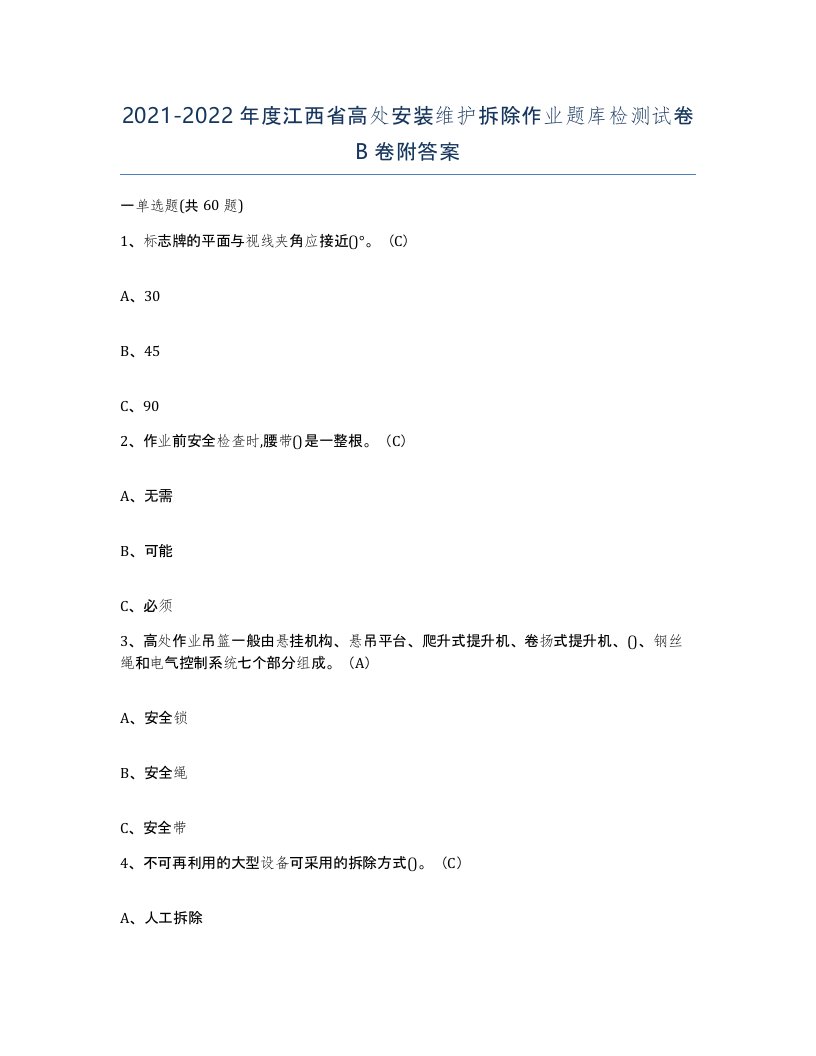 2021-2022年度江西省高处安装维护拆除作业题库检测试卷B卷附答案

一单选题(共60题)

1、标志牌的平面与视线夹角应接近()°。(C)

A、30

B、45

C、90

2、作业前安全检查时,腰带()是一整根。(C)

A、无需

B、可能

C、必须

3、高处作业吊篮一般由悬挂机构、悬吊平台、爬升式提升机、卷扬式提升机、()、钢丝绳和电气控制系统七个部分组成。(A)

A、安全锁

B、安全绳

C、安全带

4、不可再利用的大型设备可采用的拆除方式()。(C)

A、人工拆除